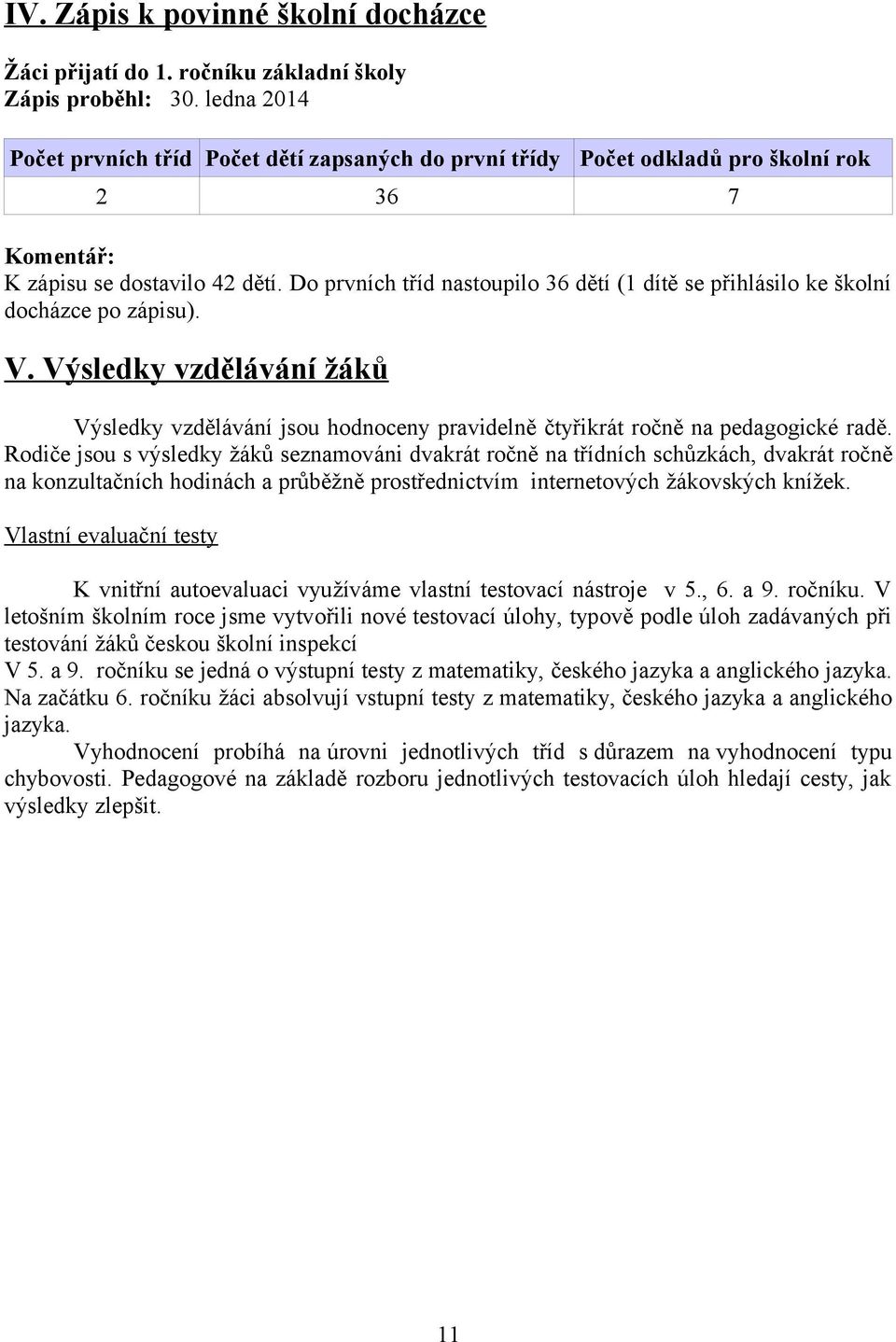 IV. Zápis k povinné školní docházce

Žáci přijatí do 1. ročníku základní školy
Zápis proběhl: 30. ledna 2014

| Počet prvních tříd | Počet dětí zapsaných do první třídy | Počet odkladů pro školní rok |
|---|---|---|
| 2 | 36 | 7 |

Komentář:
K zápisu se dostavilo 42 dětí. Do prvních tříd nastoupilo 36 dětí (1 dítě se přihlásilo ke školní docházce po zápisu).

V. Výsledky vzdělávání žáků

Výsledky vzdělávání jsou hodnoceny pravidelně čtyřikrát ročně na pedagogické radě. Rodiče jsou s výsledky žáků seznamováni dvakrát ročně na třídních schůzkách, dvakrát ročně na konzultačních hodinách a průběžně prostřednictvím internetových žákovských knížek.

Vlastní evaluační testy

K vnitřní autoevaluaci využíváme vlastní testovací nástroje v 5., 6. a 9. ročníku. V letošním školním roce jsme vytvořili nové testovací úlohy, typově podle úloh zadávaných při testování žáků českou školní inspekcí
V 5. a 9. ročníku se jedná o výstupní testy z matematiky, českého jazyka a anglického jazyka. Na začátku 6. ročníku žáci absolvují vstupní testy z matematiky, českého jazyka a anglického jazyka.
Vyhodnocení probíhá na úrovni jednotlivých tříd s důrazem na vyhodnocení typu chybovosti. Pedagogové na základě rozboru jednotlivých testovacích úloh hledají cesty, jak výsledky zlepšit.

11